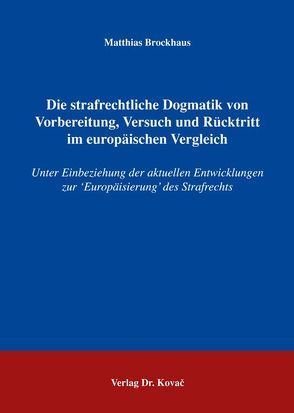 Matthias Brockhaus

Die strafrechtliche Dogmatik von Vorbereitung, Versuch und Rücktritt im europäischen Vergleich

Unter Einbeziehung der aktuellen Entwicklungen zur ‘Europäisierung’ des Strafrechts

Verlag Dr. Kovač